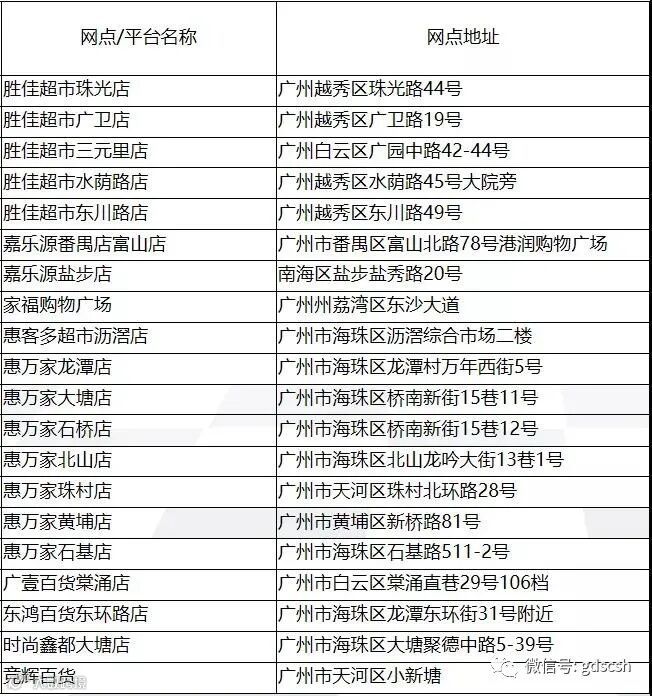 | 网点/平台名称 | 网点地址 |
|---|---|
| 胜佳超市珠光店 | 广州越秀区珠光路44号 |
| 胜佳超市广卫店 | 广州越秀区广卫路19号 |
| 胜佳超市三元里店 | 广州白云区广园中路42-44号 |
| 胜佳超市水荫路店 | 广州越秀区水荫路45号大院旁 |
| 胜佳超市东川路店 | 广州越秀区东川路49号 |
| 嘉乐源番禺店富山店 | 广州市番禺区富山北路78号港润购物广场 |
| 嘉乐源盐步店 | 南海区盐步盐秀路20号 |
| 家福购物广场 | 广州州荔湾区东沙大道 |
| 惠客多超市沥滘店 | 广州市海珠区沥滘综合市场二楼 |
| 惠万家龙潭店 | 广州市海珠区龙潭村万年西街5号 |
| 惠万家大塘店 | 广州市海珠区桥南新街15巷11号 |
| 惠万家石桥店 | 广州市海珠区桥南新街15巷12号 |
| 惠万家北山店 | 广州市海珠区北山龙吟大街13巷1号 |
| 惠万家珠村店 | 广州市天河区珠村北环路28号 |
| 惠万家黄埔店 | 广州市黄埔区新桥路81号 |
| 惠万家石基店 | 广州市海珠区石基路511-2号 |
| 广壹百货棠涌店 | 广州市白云区棠涌直巷29号106档 |
| 东鸿百货东环路店 | 广州市海珠区龙潭东环街31号附近 |
| 时尚鑫都大塘店 | 广州市海珠区大塘聚德中路5-39号 |
| 竞辉百货 | 广州市天河区小新塘 |

微信号: gdscsh